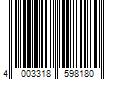 4 003318 598180